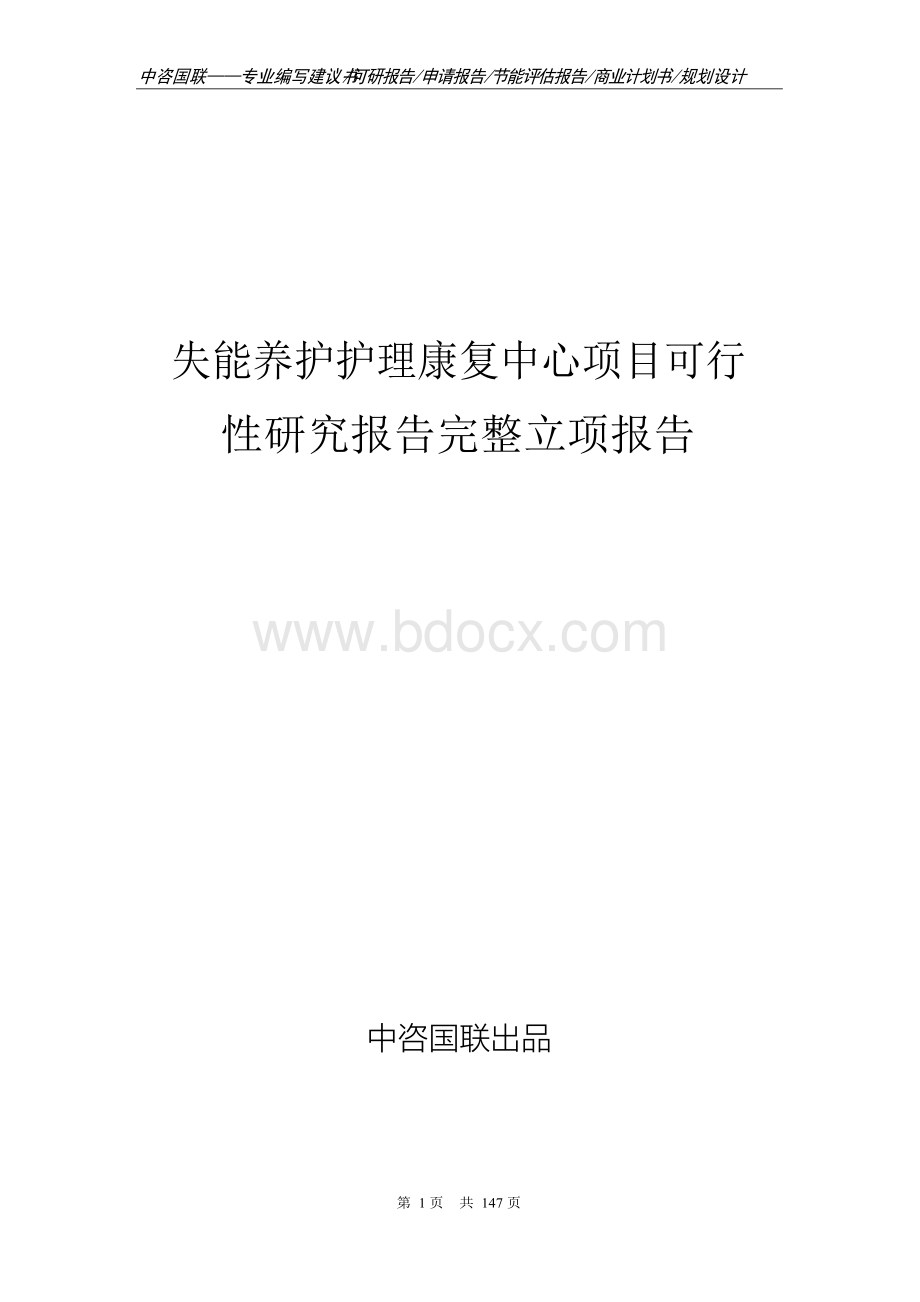 中咨国联——专业编写建议书/可研报告/申请报告/节能评估报告/商业计划书/规划设计

失能养护护理康复中心项目可行性研究报告完整立项报告

www.bdocx.com

中咨国联出品

第 1 页　共 147 页